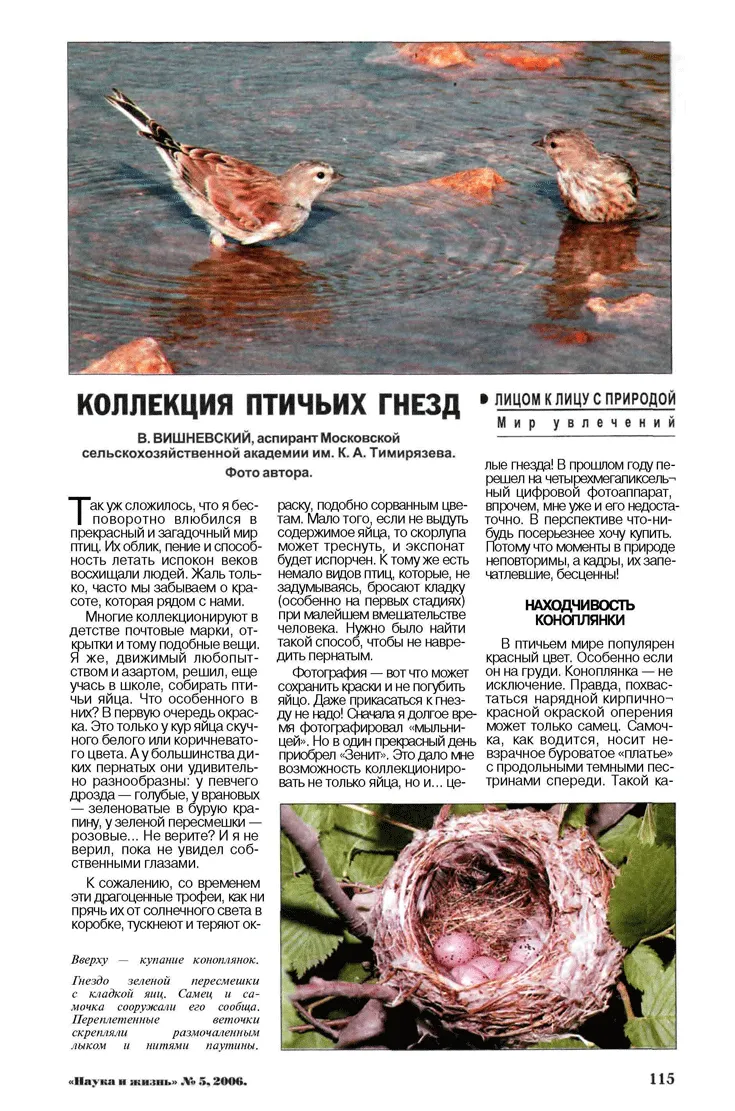 КОЛЛЕКЦИЯ ПТИЧЬИХ ГНЕЗД

ЛИЦОМ К ЛИЦУ С ПРИРОДОЙ

Мир увлечений

В. ВИШНЕВСКИЙ, аспирант Московской сельскохозяйственной академии им. К. А. Тимирязева.
Фото автора.

Так уж сложилось, что я бесповоротно влюбился в прекрасный и загадочный мир птиц. Их облик, пение и способность летать испокон веков восхищали людей. Жаль только, часто мы забываем о красоте, которая рядом с нами.

Многие коллекционируют в детстве почтовые марки, открытки и тому подобные вещи. Я же, движимый любопытством и азартом, решил, еще учась в школе, собирать птичьи яйца. Что особенного в них? В первую очередь окраска. Это только у кур яйца скучного белого или коричневатого цвета. А у большинства диких пернатых они удивительно разнообразны: у певчего дрозда — голубые, у врановых — зеленоватые в бурую крапину, у зеленой пересмешки — розовые... Не верите? И я не верил, пока не увидел собственными глазами.

К сожалению, со временем эти драгоценные трофеи, как ни прячь их от солнечного света в коробке, тускнеют и теряют окраску, подобно сорванным цветам. Мало того, если не выдуть содержимое яйца, то скорлупа может треснуть, и экспонат будет испорчен. К тому же есть немало видов птиц, которые, не задумываясь, бросают кладку (особенно на первых стадиях) при малейшем вмешательстве человека. Нужно было найти такой способ, чтобы не навредить пернатым.

Фотография — вот что может сохранить краски и не погубить яйцо. Даже прикасаться к гнезду не надо! Сначала я долгое время фотографировал «мыльницей». Но в один прекрасный день приобрел «Зенит». Это дало мне возможность коллекционировать не только яйца, но и... целые гнезда! В прошлом году перешел на четырехмегапиксельный цифровой фотоаппарат, впрочем, мне уже и его недостаточно. В перспективе что-нибудь посерьезнее хочу купить. Потому что моменты в природе неповторимы, а кадры, их запечатлевшие, бесценны!

НАХОДЧИВОСТЬ КОНОПЛЯНКИ

В птичьем мире популярен красный цвет. Особенно если он на груди. Коноплянка — не исключение. Правда, похвастаться нарядной кирпично-красной окраской оперения может только самец. Самочка, как водится, носит невзрачное буроватое «платье» с продольными темными пестринами спереди. Такой ка-

Вверху — купание коноплянок.

Гнездо зеленой пересмешки с кладкой яиц. Самец и самочка сооружали его сообща. Переплетенные веточки скрепляли размочаленным лыком и нитями паутины.

«Наука и жизнь» № 5, 2006.

115